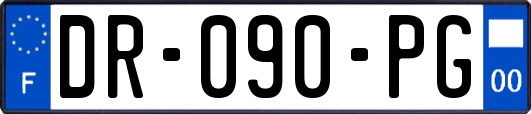 F
DR-090-PG
00